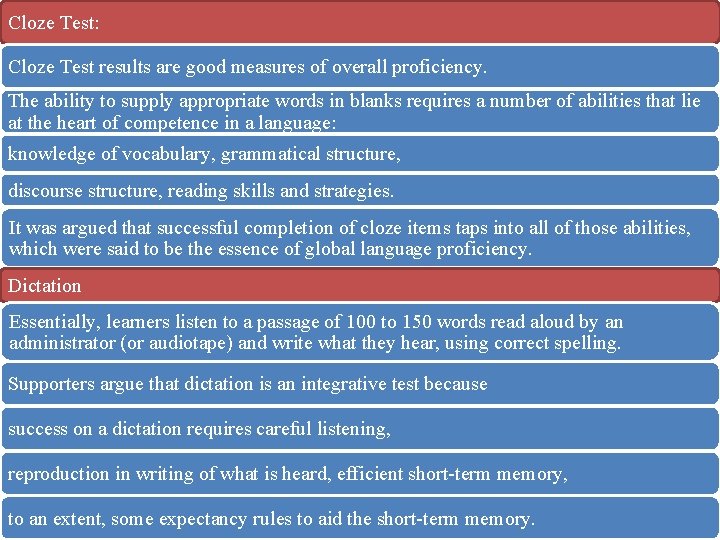 Cloze Test:

Cloze Test results are good measures of overall proficiency.

The ability to supply appropriate words in blanks requires a number of abilities that lie at the heart of competence in a language:

knowledge of vocabulary, grammatical structure,

discourse structure, reading skills and strategies.

It was argued that successful completion of cloze items taps into all of those abilities, which were said to be the essence of global language proficiency.

Dictation

Essentially, learners listen to a passage of 100 to 150 words read aloud by an administrator (or audiotape) and write what they hear, using correct spelling.

Supporters argue that dictation is an integrative test because

success on a dictation requires careful listening,

reproduction in writing of what is heard, efficient short-term memory,

to an extent, some expectancy rules to aid the short-term memory.